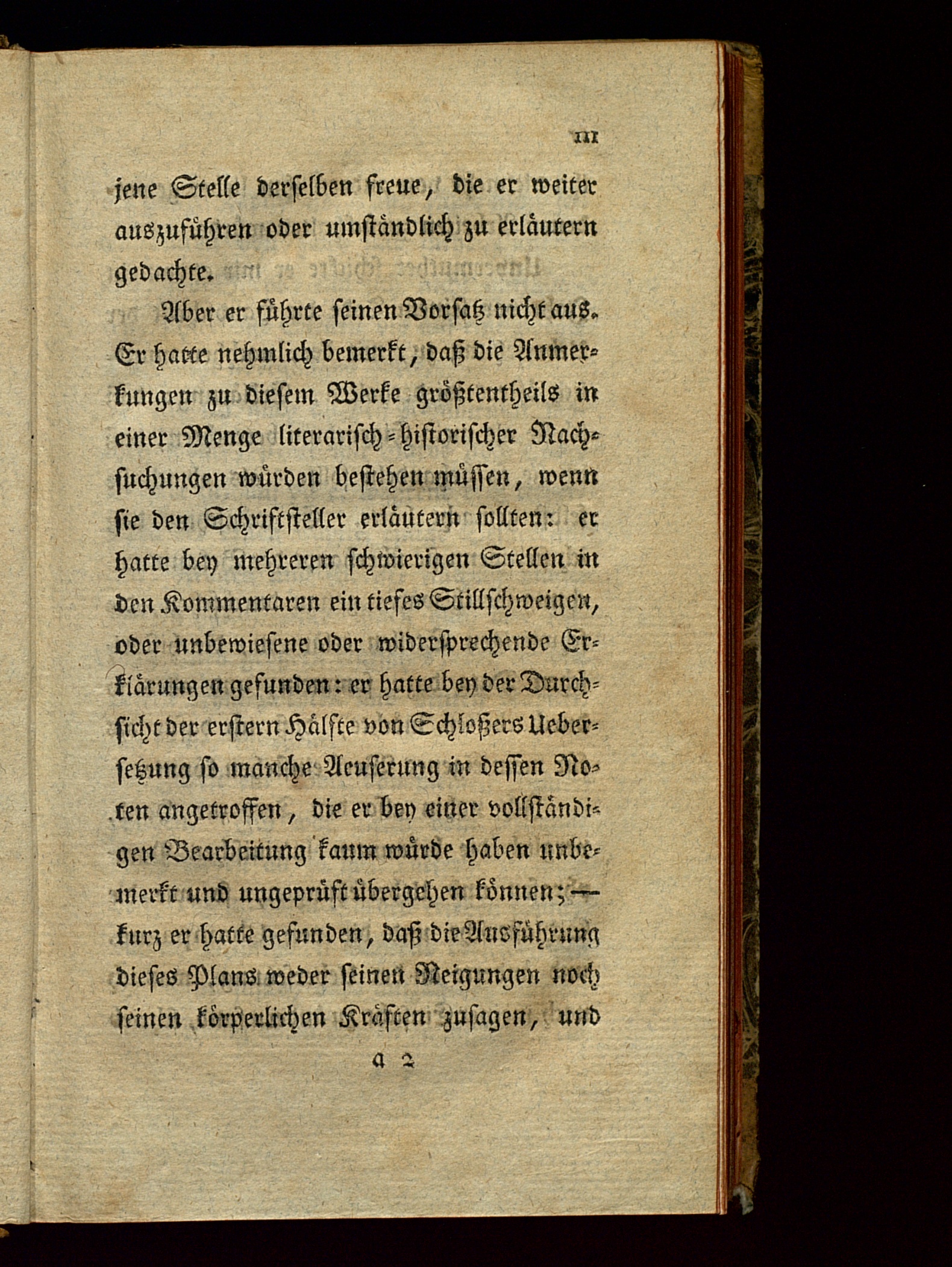 III

jene Stelle derselben freue, die er weiter auszuführen oder umständlich zu erläutern gedachte.

Aber er führte seinen Vorsatz nicht aus. Er hatte nehmlich bemerkt, daß die Anmerkungen zu diesem Werke größtentheils in einer Menge literarisch-historischer Nachsuchungen würden bestehen müssen, wenn sie den Schriftsteller erläutern sollten: er hatte bey mehreren schwierigen Stellen in den Kommentaren ein tiefes Stillschweigen, oder unbewiesene oder widersprechende Erklärungen gefunden: er hatte bey der Durchsicht der erstern Hälfte von Schloßers Uebersetzung so manche Aeuserung in dessen Noten angetroffen, die er bey einer vollständigen Bearbeitung kaum würde haben unbemerkt und ungeprüft übergehen können; — kurz er hatte gefunden, daß die Ausführung dieses Plans weder seinen Neigungen noch seinen körperlichen Kräften zusagen, und

a 2